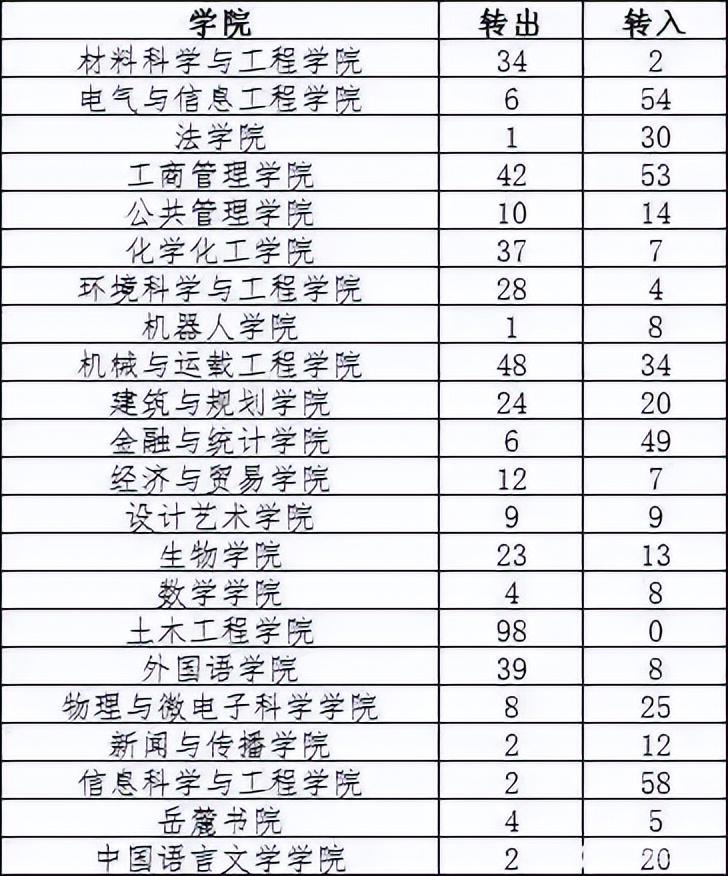 | 学院 | 转出 | 转入 |
|---|---|---|
| 材料科学与工程学院 | 34 | 2 |
| 电气与信息工程学院 | 6 | 54 |
| 法学院 | 1 | 30 |
| 工商管理学院 | 42 | 53 |
| 公共管理学院 | 10 | 14 |
| 化学化工学院 | 37 | 7 |
| 环境科学与工程学院 | 28 | 4 |
| 机器人学院 | 1 | 8 |
| 机械与运载工程学院 | 48 | 34 |
| 建筑与规划学院 | 24 | 20 |
| 金融与统计学院 | 6 | 49 |
| 经济与贸易学院 | 12 | 7 |
| 设计艺术学院 | 9 | 9 |
| 生物学院 | 23 | 13 |
| 数学学院 | 4 | 8 |
| 土木工程学院 | 98 | 0 |
| 外国语学院 | 39 | 8 |
| 物理与微电子科学学院 | 8 | 25 |
| 新闻与传播学院 | 2 | 12 |
| 信息科学与工程学院 | 2 | 58 |
| 岳麓书院 | 4 | 5 |
| 中国语言文学学院 | 2 | 20 |